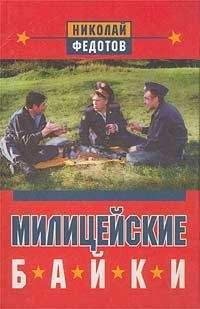 НИКОЛАЙ
ФЕДОТОВ

МИЛИЦЕЙСКИЕ
БАЙКИ